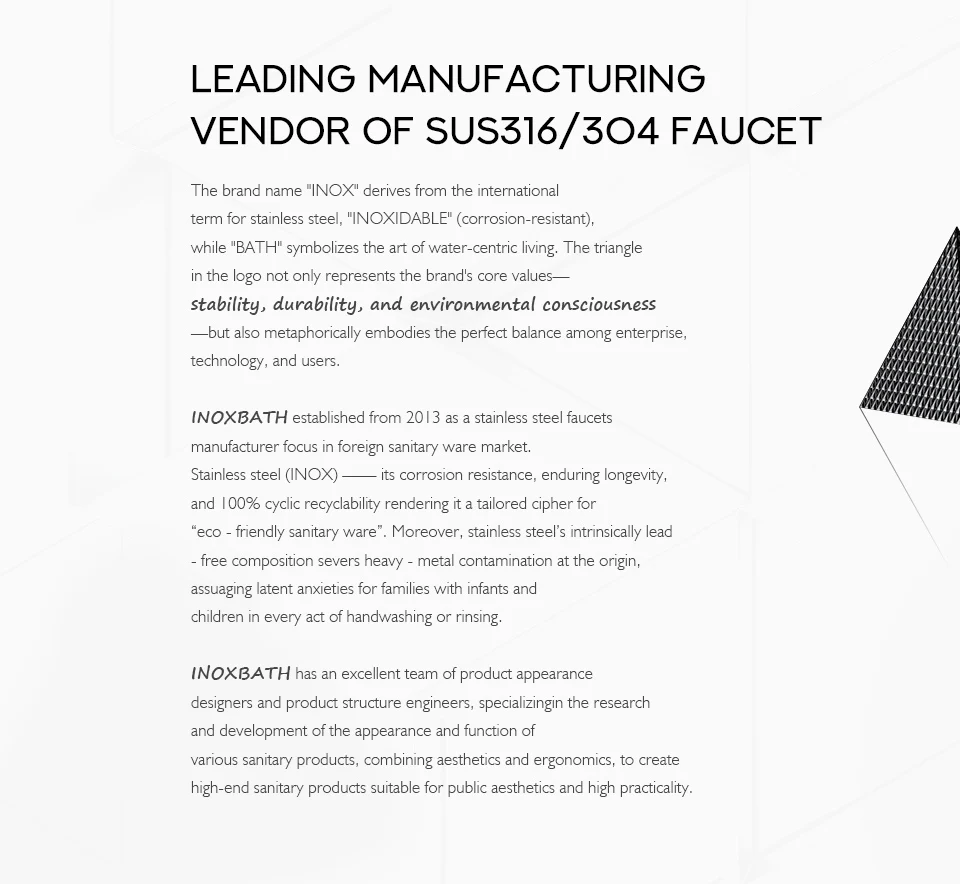 LEADING MANUFACTURING VENDOR OF SUS316/304 FAUCET

The brand name "INOX" derives from the international term for stainless steel, "INOXIDABLE" (corrosion-resistant), while "BATH" symbolizes the art of water-centric living. The triangle in the logo not only represents the brand's core values— stability, durability, and environmental consciousness —but also metaphorically embodies the perfect balance among enterprise, technology, and users.

INOXBATH established from 2013 as a stainless steel faucets manufacturer focus in foreign sanitary ware market.
Stainless steel (INOX) —— its corrosion resistance, enduring longevity, and 100% cyclic recyclability rendering it a tailored cipher for “eco - friendly sanitary ware”. Moreover, stainless steel’s intrinsically lead - free composition severs heavy - metal contamination at the origin, assuaging latent anxieties for families with infants and children in every act of handwashing or rinsing.

INOXBATH has an excellent team of product appearance designers and product structure engineers, specializingin the research and development of the appearance and function of various sanitary products, combining aesthetics and ergonomics, to create high-end sanitary products suitable for public aesthetics and high practicality.